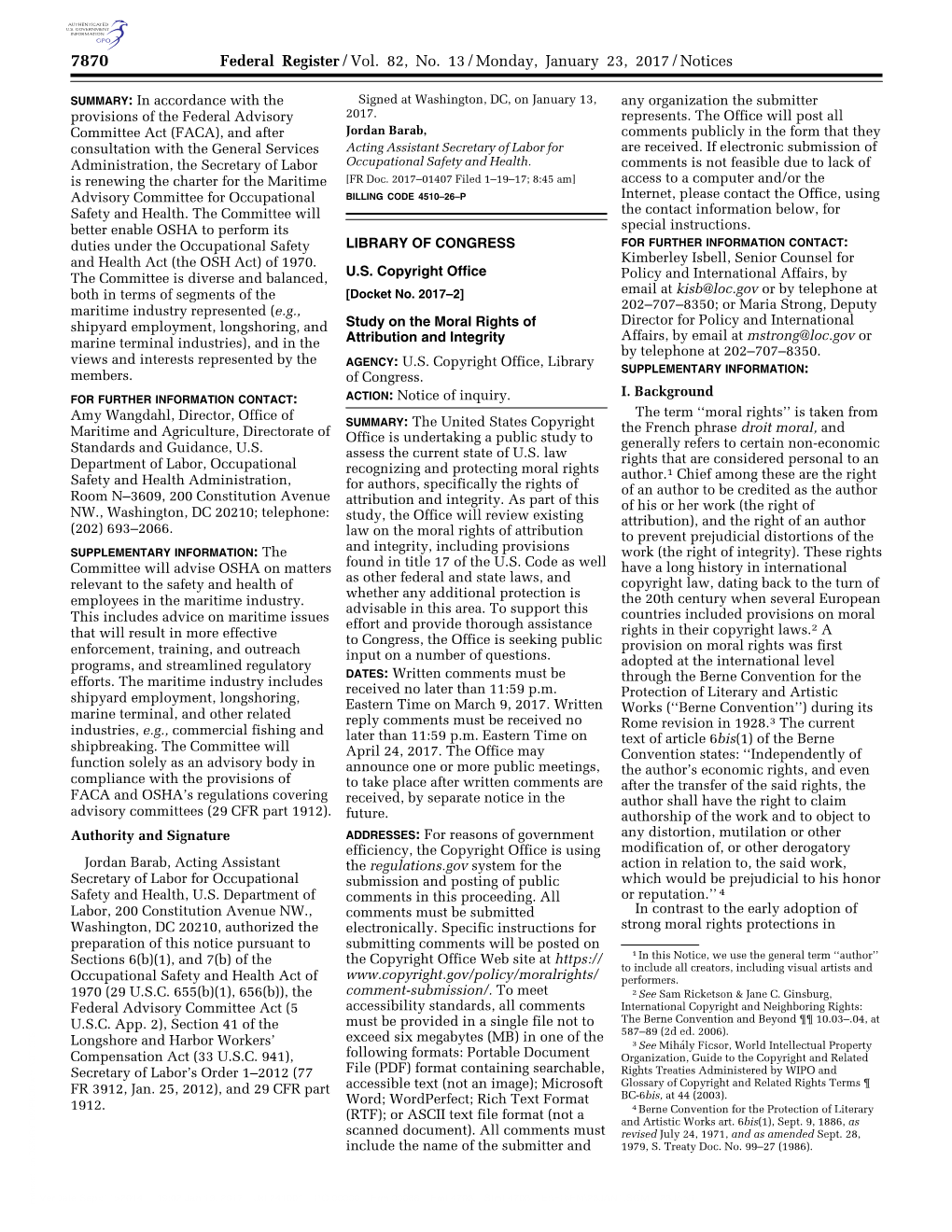 AUTHENTICATED U.S. GOVERNMENT INFORMATION GPO

7870 Federal Register / Vol. 82, No. 13 / Monday, January 23, 2017 / Notices

SUMMARY: In accordance with the provisions of the Federal Advisory Committee Act (FACA), and after consultation with the General Services Administration, the Secretary of Labor is renewing the charter for the Maritime Advisory Committee for Occupational Safety and Health. The Committee will better enable OSHA to perform its duties under the Occupational Safety and Health Act (the OSH Act) of 1970. The Committee is diverse and balanced, both in terms of segments of the maritime industry represented (e.g., shipyard employment, longshoring, and marine terminal industries), and in the views and interests represented by the members.

FOR FURTHER INFORMATION CONTACT: Amy Wangdahl, Director, Office of Maritime and Agriculture, Directorate of Standards and Guidance, U.S. Department of Labor, Occupational Safety and Health Administration, Room N–3609, 200 Constitution Avenue NW., Washington, DC 20210; telephone: (202) 693–2066.

SUPPLEMENTARY INFORMATION: The Committee will advise OSHA on matters relevant to the safety and health of employees in the maritime industry. This includes advice on maritime issues that will result in more effective enforcement, training, and outreach programs, and streamlined regulatory efforts. The maritime industry includes shipyard employment, longshoring, marine terminal, and other related industries, e.g., commercial fishing and shipbreaking. The Committee will function solely as an advisory body in compliance with the provisions of FACA and OSHA's regulations covering advisory committees (29 CFR part 1912).

Authority and Signature

Jordan Barab, Acting Assistant Secretary of Labor for Occupational Safety and Health, U.S. Department of Labor, 200 Constitution Avenue NW., Washington, DC 20210, authorized the preparation of this notice pursuant to Sections 6(b)(1), and 7(b) of the Occupational Safety and Health Act of 1970 (29 U.S.C. 655(b)(1), 656(b)), the Federal Advisory Committee Act (5 U.S.C. App. 2), Section 41 of the Longshore and Harbor Workers' Compensation Act (33 U.S.C. 941), Secretary of Labor's Order 1–2012 (77 FR 3912, Jan. 25, 2012), and 29 CFR part 1912.

Signed at Washington, DC, on January 13, 2017.

Jordan Barab,

Acting Assistant Secretary of Labor for Occupational Safety and Health.

[FR Doc. 2017–01407 Filed 1–19–17; 8:45 am]

BILLING CODE 4510–26–P

LIBRARY OF CONGRESS

U.S. Copyright Office

[Docket No. 2017–2]

Study on the Moral Rights of Attribution and Integrity

AGENCY: U.S. Copyright Office, Library of Congress.

ACTION: Notice of inquiry.

SUMMARY: The United States Copyright Office is undertaking a public study to assess the current state of U.S. law recognizing and protecting moral rights for authors, specifically the rights of attribution and integrity. As part of this study, the Office will review existing law on the moral rights of attribution and integrity, including provisions found in title 17 of the U.S. Code as well as other federal and state laws, and whether any additional protection is advisable in this area. To support this effort and provide thorough assistance to Congress, the Office is seeking public input on a number of questions.

DATES: Written comments must be received no later than 11:59 p.m. Eastern Time on March 9, 2017. Written reply comments must be received no later than 11:59 p.m. Eastern Time on April 24, 2017. The Office may announce one or more public meetings, to take place after written comments are received, by separate notice in the future.

ADDRESSES: For reasons of government efficiency, the Copyright Office is using the regulations.gov system for the submission and posting of public comments in this proceeding. All comments must be submitted electronically. Specific instructions for submitting comments will be posted on the Copyright Office Web site at https://www.copyright.gov/policy/moralrights/comment-submission/. To meet accessibility standards, all comments must be provided in a single file not to exceed six megabytes (MB) in one of the following formats: Portable Document File (PDF) format containing searchable, accessible text (not an image); Microsoft Word; WordPerfect; Rich Text Format (RTF); or ASCII text file format (not a scanned document). All comments must include the name of the submitter and any organization the submitter represents. The Office will post all comments publicly in the form that they are received. If electronic submission of comments is not feasible due to lack of access to a computer and/or the Internet, please contact the Office, using the contact information below, for special instructions.

FOR FURTHER INFORMATION CONTACT: Kimberley Isbell, Senior Counsel for Policy and International Affairs, by email at kisb@loc.gov or by telephone at 202–707–8350; or Maria Strong, Deputy Director for Policy and International Affairs, by email at mstrong@loc.gov or by telephone at 202–707–8350.

SUPPLEMENTARY INFORMATION:

I. Background

The term ''moral rights'' is taken from the French phrase droit moral, and generally refers to certain non-economic rights that are considered personal to an author.$^1$ Chief among these are the right of an author to be credited as the author of his or her work (the right of attribution), and the right of an author to prevent prejudicial distortions of the work (the right of integrity). These rights have a long history in international copyright law, dating back to the turn of the 20th century when several European countries included provisions on moral rights in their copyright laws.$^2$ A provision on moral rights was first adopted at the international level through the Berne Convention for the Protection of Literary and Artistic Works (''Berne Convention'') during its Rome revision in 1928.$^3$ The current text of article 6bis(1) of the Berne Convention states: ''Independently of the author's economic rights, and even after the transfer of the said rights, the author shall have the right to claim authorship of the work and to object to any distortion, mutilation or other modification of, or other derogatory action in relation to, the said work, which would be prejudicial to his honor or reputation.'' $^4$

In contrast to the early adoption of strong moral rights protections in

$^1$ In this Notice, we use the general term ''author'' to include all creators, including visual artists and performers.

$^2$ See Sam Ricketson & Jane C. Ginsburg, International Copyright and Neighboring Rights: The Berne Convention and Beyond ¶¶ 10.03–.04, at 587–89 (2d ed. 2006).

$^3$ See Mihály Ficsor, World Intellectual Property Organization, Guide to the Copyright and Related Rights Treaties Administered by WIPO and Glossary of Copyright and Related Rights Terms ¶ BC-6bis, at 44 (2003).

$^4$ Berne Convention for the Protection of Literary and Artistic Works art. 6bis(1), Sept. 9, 1886, as revised July 24, 1971, and as amended Sept. 28, 1979, S. Treaty Doc. No. 99–27 (1986).